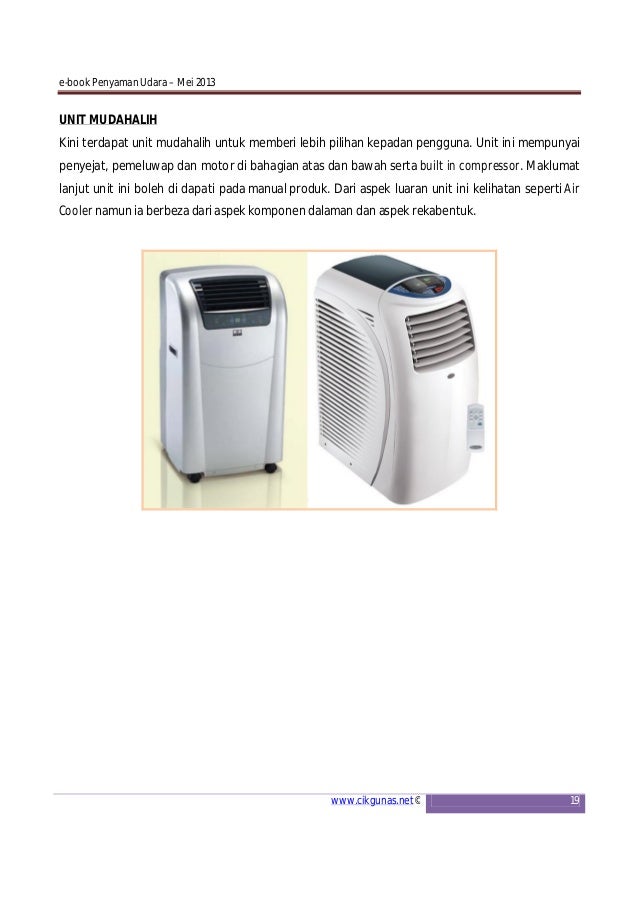 e-book Penyaman Udara – Mei 2013

UNIT MUDAHALIH

Kini terdapat unit mudahalih untuk memberi lebih pilihan kepadan pengguna. Unit ini mempunyai penyejat, pemeluwap dan motor di bahagian atas dan bawah serta built in compressor. Maklumat lanjut unit ini boleh di dapati pada manual produk. Dari aspek luaran unit ini kelihatan seperti Air Cooler namun ia berbeza dari aspek komponen dalaman dan aspek rekabentuk.

www.cikgunas.net© 19